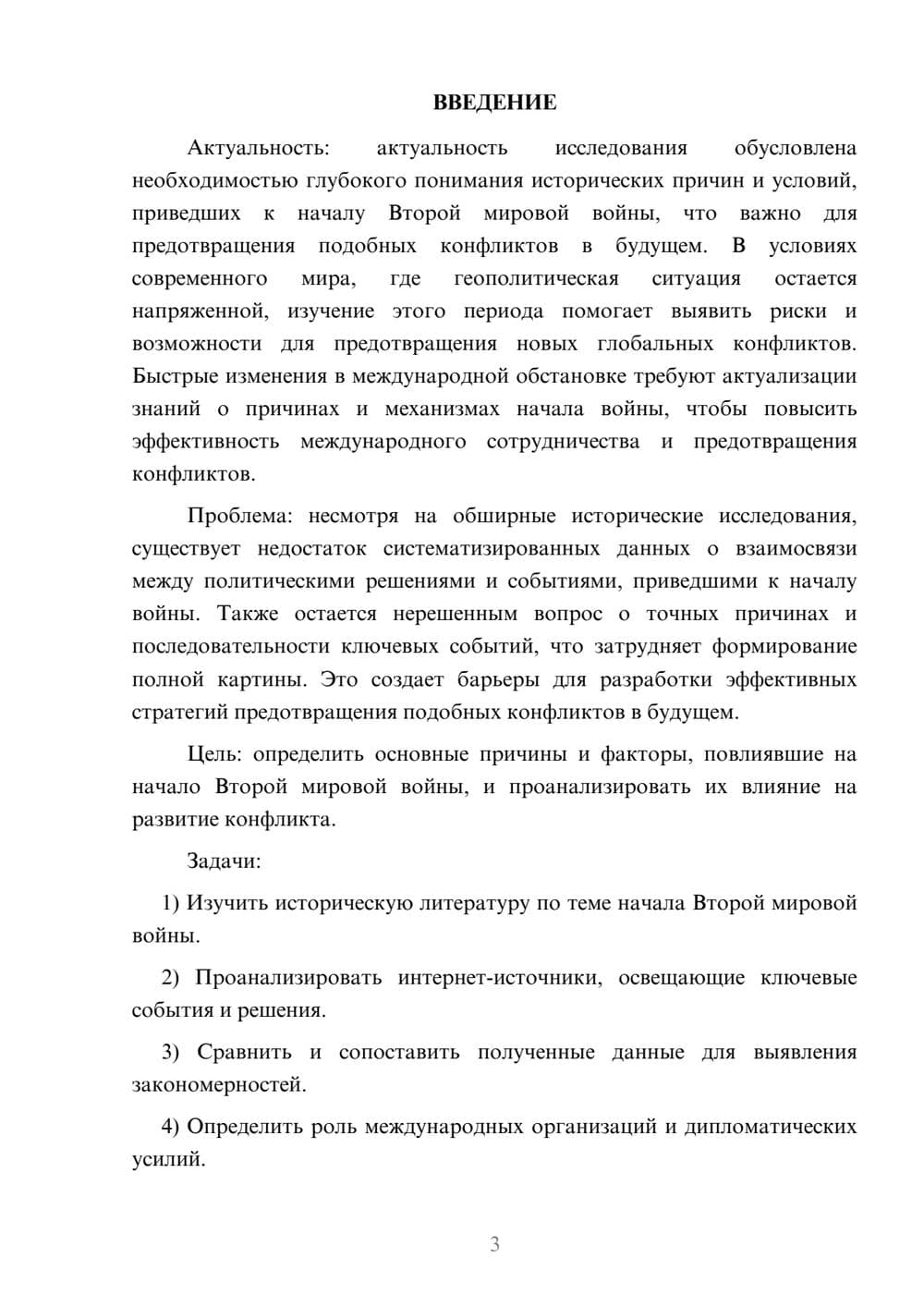 ВВЕДЕНИЕ

Актуальность: актуальность исследования обусловлена необходимостью глубокого понимания исторических причин и условий, приведших к началу Второй мировой войны, что важно для предотвращения подобных конфликтов в будущем. В условиях современного мира, где геополитическая ситуация остается напряженной, изучение этого периода помогает выявить риски и возможности для предотвращения новых глобальных конфликтов. Быстрые изменения в международной обстановке требуют актуализации знаний о причинах и механизмах начала войны, чтобы повысить эффективность международного сотрудничества и предотвращения конфликтов.

Проблема: несмотря на обширные исторические исследования, существует недостаток систематизированных данных о взаимосвязи между политическими решениями и событиями, приведшими к началу войны. Также остается нерешенным вопрос о точных причинах и последовательности ключевых событий, что затрудняет формирование полной картины. Это создает барьеры для разработки эффективных стратегий предотвращения подобных конфликтов в будущем.

Цель: определить основные причины и факторы, повлиявшие на начало Второй мировой войны, и проанализировать их влияние на развитие конфликта.

Задачи:

1) Изучить историческую литературу по теме начала Второй мировой войны.

2) Проанализировать интернет-источники, освещающие ключевые события и решения.

3) Сравнить и сопоставить полученные данные для выявления закономерностей.

4) Определить роль международных организаций и дипломатических усилий.

3